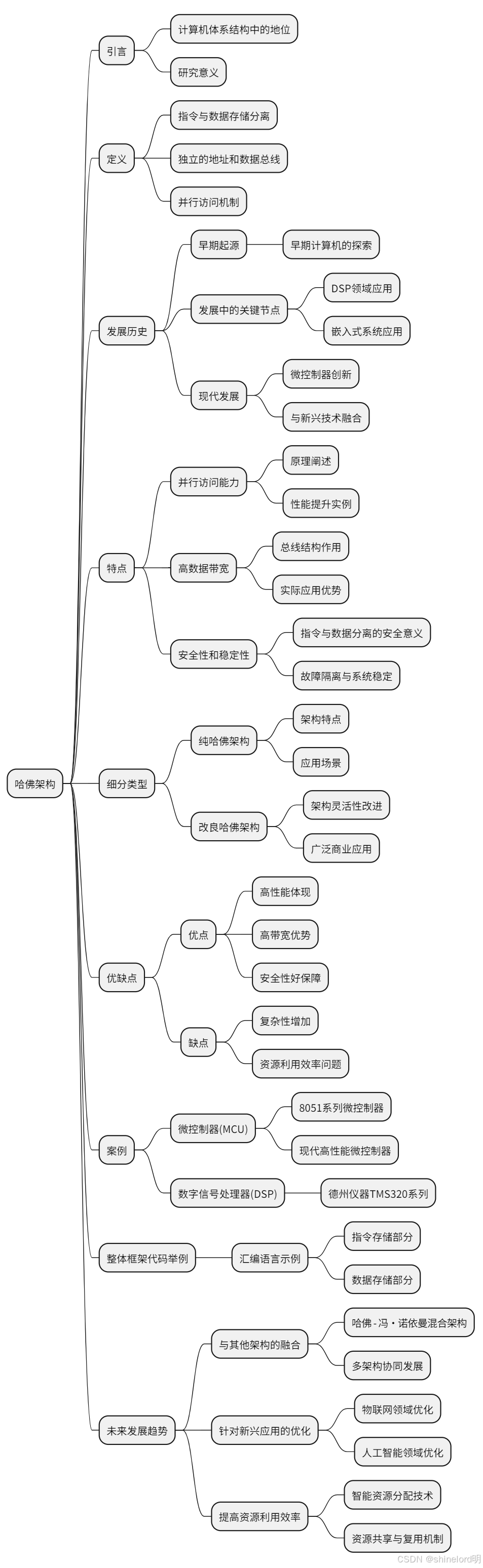 哈佛架构

引言

计算机体系结构中的地位

研究意义

定义

指令与数据存储分离

独立的地址和数据总线

并行访问机制

发展历史

早期起源

早期计算机的探索

发展中的关键节点

DSP领域应用

嵌入式系统应用

现代发展

微控制器创新

与新兴技术融合

特点

并行访问能力

原理阐述

性能提升实例

高数据带宽

总线结构作用

实际应用优势

安全性和稳定性

指令与数据分离的安全意义

故障隔离与系统稳定

细分类型

纯哈佛架构

架构特点

应用场景

改良哈佛架构

架构灵活性改进

广泛商业应用

优缺点

优点

高性能体现

高带宽优势

安全性好保障

缺点

复杂性增加

资源利用效率问题

案例

微控制器(MCU)

8051系列微控制器

现代高性能微控制器

数字信号处理器(DSP)

德州仪器TMS320系列

整体框架代码举例

汇编语言示例

指令存储部分

数据存储部分

未来发展趋势

与其他架构的融合

哈佛 - 冯・诺依曼混合架构

多架构协同发展

针对新兴应用的优化

物联网领域优化

人工智能领域优化

提高资源利用效率

智能资源分配技术

资源共享与复用机制

CSDN @shinelord明